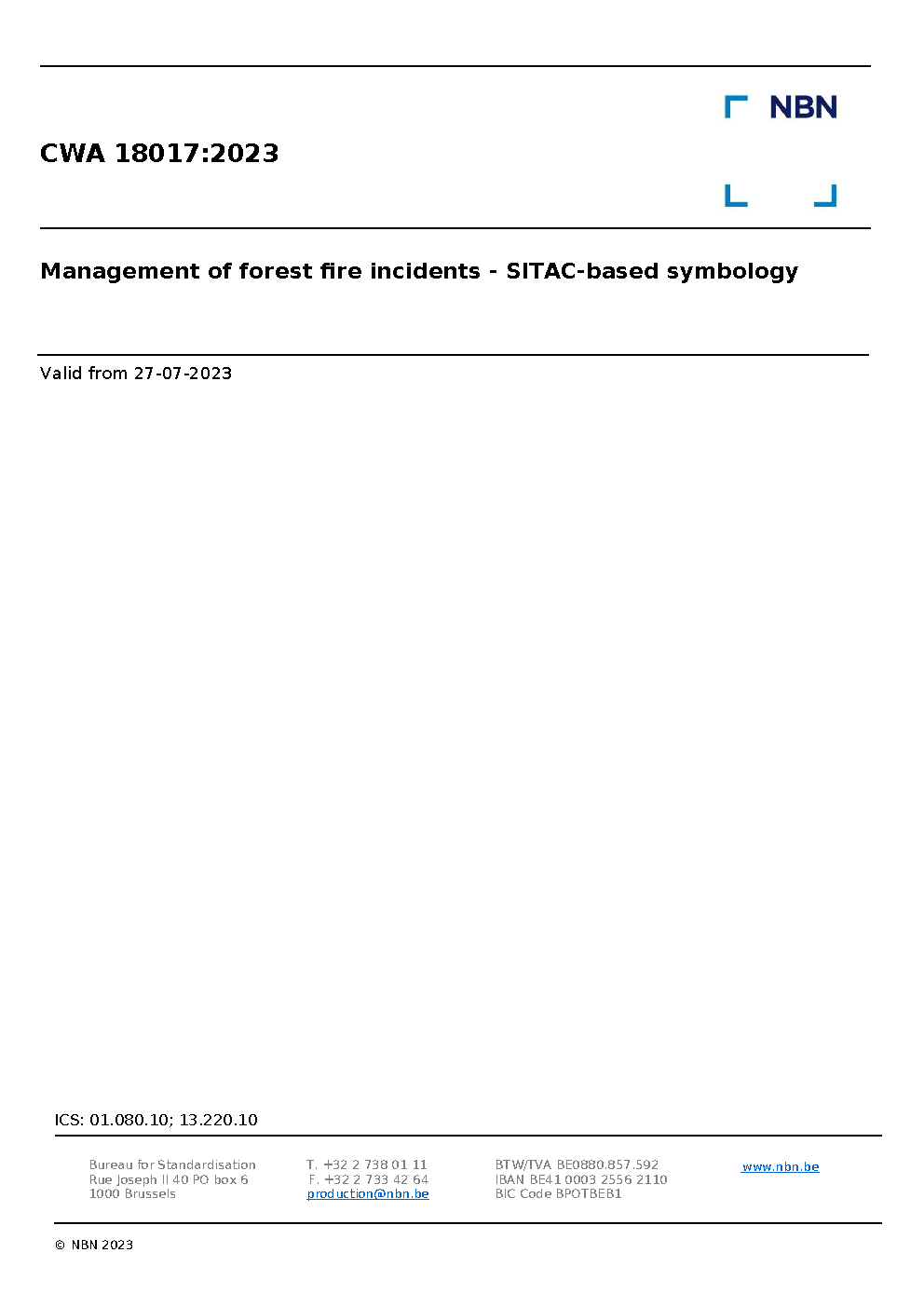 NBN

CWA 18017:2023

Management of forest fire incidents - SITAC-based symbology

Valid from 27-07-2023

ICS: 01.080.10; 13.220.10

Bureau for Standardisation
Rue Joseph II 40 PO box 6
1000 Brussels

T. +32 2 738 01 11
F. +32 2 733 42 64
production@nbn.be

BTW/TVA BE0880.857.592
IBAN BE41 0003 2556 2110
BIC Code BPOTBEB1

www.nbn.be

© NBN 2023